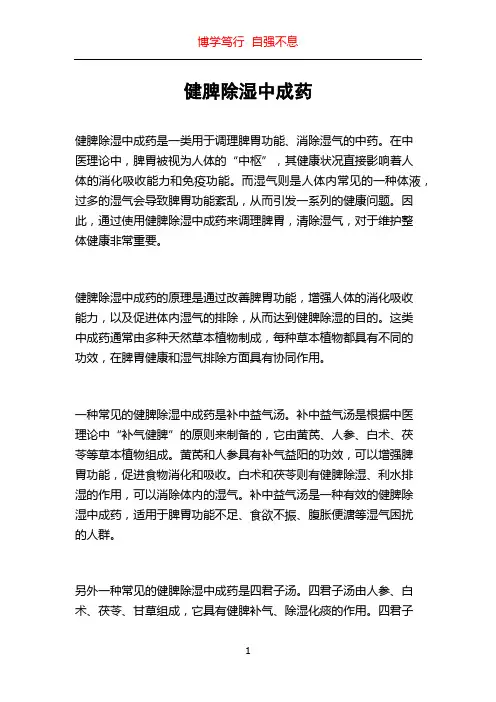 博学笃行 自强不息

健脾除湿中成药

健脾除湿中成药是一类用于调理脾胃功能、消除湿气的中药。在中医理论中，脾胃被视为人体的“中枢”，其健康状况直接影响着人体的消化吸收能力和免疫功能。而湿气则是人体内常见的一种体液，过多的湿气会导致脾胃功能紊乱，从而引发一系列的健康问题。因此，通过使用健脾除湿中成药来调理脾胃，清除湿气，对于维护整体健康非常重要。

健脾除湿中成药的原理是通过改善脾胃功能，增强人体的消化吸收能力，以及促进体内湿气的排除，从而达到健脾除湿的目的。这类中成药通常由多种天然草本植物制成，每种草本植物都具有不同的功效，在脾胃健康和湿气排除方面具有协同作用。

一种常见的健脾除湿中成药是补中益气汤。补中益气汤是根据中医理论中“补气健脾”的原则来制备的，它由黄芪、人参、白术、茯苓等草本植物组成。黄芪和人参具有补气益阳的功效，可以增强脾胃功能，促进食物消化和吸收。白术和茯苓则有健脾除湿、利水排湿的作用，可以消除体内的湿气。补中益气汤是一种有效的健脾除湿中成药，适用于脾胃功能不足、食欲不振、腹胀便溏等湿气困扰的人群。

另外一种常见的健脾除湿中成药是四君子汤。四君子汤由人参、白术、茯苓、甘草组成，它具有健脾补气、除湿化痰的作用。四君子

1